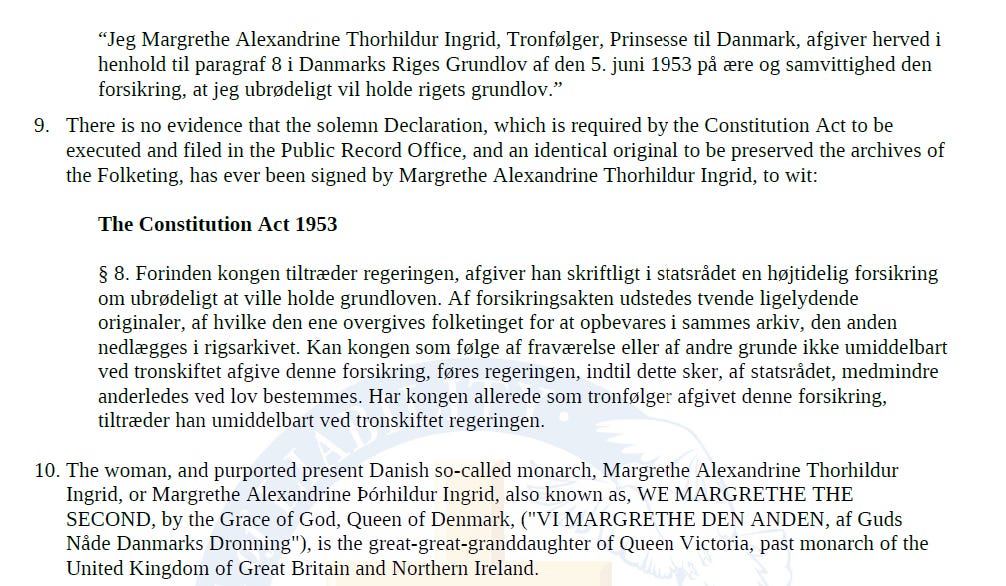 “Jeg Margrethe Alexandrine Thorhildur Ingrid, Tronfølger, Prinsesse til Danmark, afgiver herved i henhold til paragraf 8 i Danmarks Riges Grundlov af den 5. juni 1953 på ære og samvittighed den forsikring, at jeg ubrødeligt vil holde rigets grundlov.”

9. There is no evidence that the solemn Declaration, which is required by the Constitution Act to be executed and filed in the Public Record Office, and an identical original to be preserved the archives of the Folketing, has ever been signed by Margrethe Alexandrine Thorhildur Ingrid, to wit:

**The Constitution Act 1953**

§ 8. Forinden kongen tiltræder regeringen, afgiver han skriftligt i statsrådet en højtidelig forsikring om ubrødeligt at ville holde grundloven. Af forsikringsakten udstedes tvende ligelydende originaler, af hvilke den ene overgives folketinget for at opbevares i sammes arkiv, den anden nedlægges i rigsarkivet. Kan kongen som følge af fraværelse eller af andre grunde ikke umiddelbart ved tronskiftet afgive denne forsikring, føres regeringen, indtil dette sker, af statsrådet, medmindre anderledes ved lov bestemmes. Har kongen allerede som tronfølger afgivet denne forsikring, tiltræder han umiddelbart ved tronskiftet regeringen.

10. The woman, and purported present Danish so-called monarch, Margrethe Alexandrine Thorhildur Ingrid, or Margrethe Alexandrine Þórhildur Ingrid, also known as, WE MARGRETHE THE SECOND, by the Grace of God, Queen of Denmark, ("VI MARGRETHE DEN ANDEN, af Guds Nåde Danmarks Dronning"), is the great-great-granddaughter of Queen Victoria, past monarch of the United Kingdom of Great Britain and Northern Ireland.